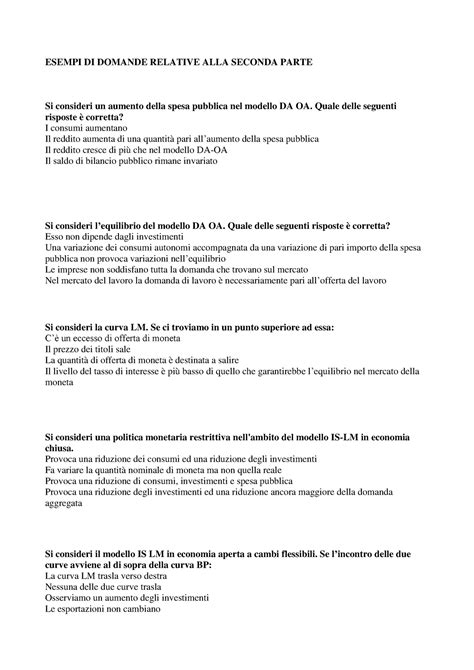 ESEMPI DI DOMANDE RELATIVE ALLA SECONDA PARTE

Si consideri un aumento della spesa pubblica nel modello DA OA. Quale delle seguenti risposte è corretta?
I consumi aumentano
Il reddito aumenta di una quantità pari all'aumento della spesa pubblica
Il reddito cresce di più che nel modello DA-OA
Il saldo di bilancio pubblico rimane invariato

Si consideri l'equilibrio del modello DA OA. Quale delle seguenti risposte è corretta?
Esso non dipende dagli investimenti
Una variazione dei consumi autonomi accompagnata da una variazione di pari importo della spesa pubblica non provoca variazioni nell'equilibrio
Le imprese non soddisfano tutta la domanda che trovano sul mercato
Nel mercato del lavoro la domanda di lavoro è necessariamente pari all'offerta del lavoro

Si consideri la curva LM. Se ci troviamo in un punto superiore ad essa:
C'è un eccesso di offerta di moneta
Il prezzo dei titoli sale
La quantità di offerta di moneta è destinata a salire
Il livello del tasso di interesse è più basso di quello che garantirebbe l'equilibrio nel mercato della moneta

Si consideri una politica monetaria restrittiva nell'ambito del modello IS-LM in economia chiusa.
Provoca una riduzione dei consumi ed una riduzione degli investimenti
Fa variare la quantità nominale di moneta ma non quella reale
Provoca una riduzione di consumi, investimenti e spesa pubblica
Provoca una riduzione degli investimenti ed una riduzione ancora maggiore della domanda aggregata

Si consideri il modello IS LM in economia aperta a cambi flessibili. Se l'incontro delle due curve avviene al di sopra della curva BP:
La curva LM trasla verso destra
Nessuna delle due curve trasla
Osserviamo un aumento degli investimenti
Le esportazioni non cambiano